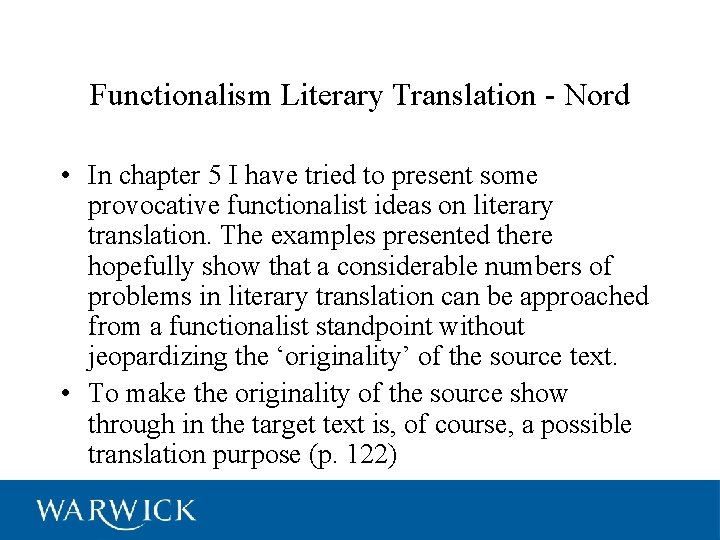 Functionalism Literary Translation - Nord

• In chapter 5 I have tried to present some provocative functionalist ideas on literary translation. The examples presented there hopefully show that a considerable numbers of problems in literary translation can be approached from a functionalist standpoint without jeopardizing the ‘originality’ of the source text.
• To make the originality of the source show through in the target text is, of course, a possible translation purpose (p. 122)

WARWICK